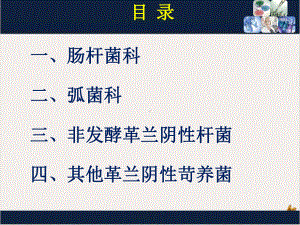 目 录

一、肠杆菌科

二、弧菌科

三、非发酵革兰阴性杆菌

四、其他革兰阴性苛养菌